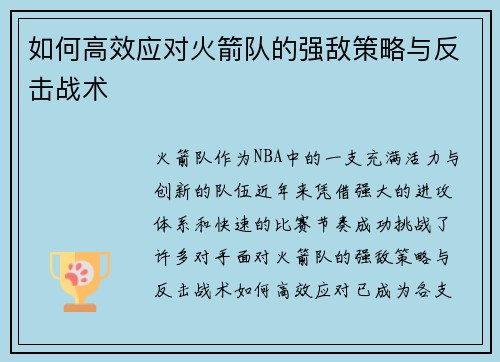 如何高效应对火箭队的强敌策略与反击战术

火箭队作为NBA中的一支充满活力与创新的队伍近年来凭借强大的进攻体系和快速的比赛节奏成功挑战了许多对手面对火箭队的强敌策略与反击战术如何高效应对已成为各支